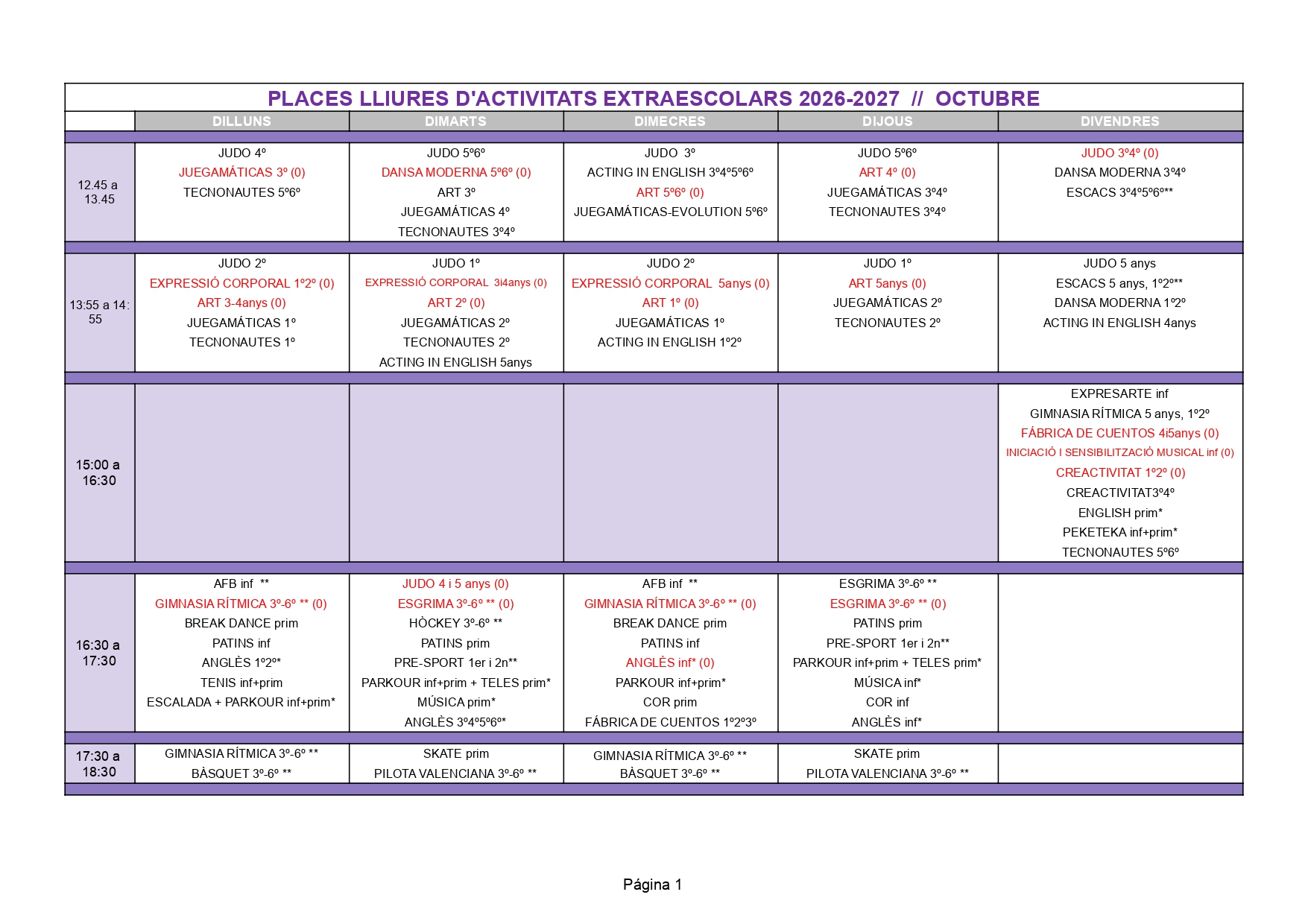 PLACES LLIURES D'ACTIVITATS EXTRAESCOLARS 2026-2027 // OCTUBRE

|  | DILLUNS | DIMARTS | DIMECRES | DIJOUS | DIVENDRES |
|---|---|---|---|---|---|
| 12.45 a 13.45 | JUDO 4º JUEGAMÁTICAS 3º (0) TECNONAUTES 5º6º | JUDO 5º6º DANSA MODERNA 5º6º (0) ART 3º JUEGAMÁTICAS 4º TECNONAUTES 3º4º | JUDO 3º ACTING IN ENGLISH 3º4º5º6º ART 5º6º (0) JUEGAMÁTICAS-EVOLUTION 5º6º | JUDO 5º6º ART 4º (0) JUEGAMÁTICAS 3º4º TECNONAUTES 3º4º | JUDO 3º4º (0) DANSA MODERNA 3º4º ESCACS 3º4º5º6º** |
| 13:55 a 14:55 | JUDO 2º EXPRESSIÓ CORPORAL 1º2º (0) ART 3-4anys (0) JUEGAMÁTICAS 1º TECNONAUTES 1º | JUDO 1º EXPRESSIÓ CORPORAL 3i4anys (0) ART 2º (0) JUEGAMÁTICAS 2º TECNONAUTES 2º ACTING IN ENGLISH 5anys | JUDO 2º EXPRESSIÓ CORPORAL 5anys (0) ART 1º (0) JUEGAMÁTICAS 1º ACTING IN ENGLISH 1º2º | JUDO 1º ART 5anys (0) JUEGAMÁTICAS 2º TECNONAUTES 2º | JUDO 5 anys ESCACS 5 anys, 1º2º** DANSA MODERNA 1º2º ACTING IN ENGLISH 4anys |
| 15:00 a 16:30 |  |  |  |  | EXPRESARTE inf GIMNASIA RÍTMICA 5 anys, 1º2º FÁBRICA DE CUENTOS 4i5anys (0) INICIACIÓ I SENSIBILITZACIÓ MUSICAL inf (0) CREACTIVITAT 1º2º (0) CREACTIVITAT3º4º ENGLISH prim* PEKETEKA inf+prim* TECNONAUTES 5º6º |
| 16:30 a 17:30 | AFB inf ** GIMNASIA RÍTMICA 3º-6º ** (0) BREAK DANCE prim PATINS inf ANGLÈS 1º2º* TENIS inf+prim ESCALADA + PARKOUR inf+prim* | JUDO 4 i 5 anys (0) ESGRIMA 3º-6º ** (0) HÒCKEY 3º-6º ** PATINS prim PRE-SPORT 1er i 2n** PARKOUR inf+prim + TELES prim* MÚSICA prim* ANGLÈS 3º4º5º6º* | AFB inf ** GIMNASIA RÍTMICA 3º-6º ** (0) BREAK DANCE prim PATINS inf ANGLÈS inf* (0) PARKOUR inf+prim* COR prim FÁBRICA DE CUENTOS 1º2º3º | ESGRIMA 3º-6º ** ESGRIMA 3º-6º ** (0) PATINS prim PRE-SPORT 1er i 2n** PARKOUR inf+prim + TELES prim* MÚSICA inf* COR inf ANGLÈS inf* |  |
| 17:30 a 18:30 | GIMNASIA RÍTMICA 3º-6º ** BÀSQUET 3º-6º ** | SKATE prim PILOTA VALENCIANA 3º-6º ** | GIMNASIA RÍTMICA 3º-6º ** BÀSQUET 3º-6º ** | SKATE prim PILOTA VALENCIANA 3º-6º ** |  |

Página 1